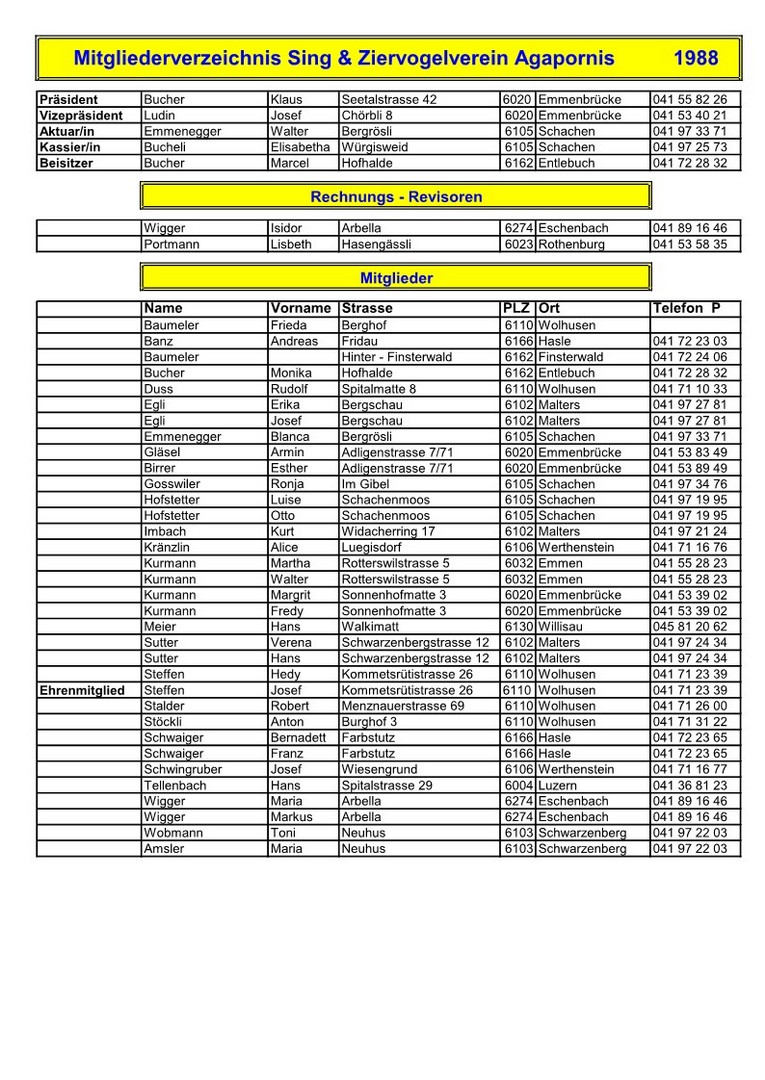 Mitgliederverzeichnis Sing & Ziervogelverein Agapornis 1988

| | | | | | | |
|---|---|---|---|---|---|---|
| Präsident | Bucher | Klaus | Seetalstrasse 42 | 6020 | Emmenbrücke | 041 55 82 26 |
| Vizepräsident | Ludin | Josef | Chörbli 8 | 6020 | Emmenbrücke | 041 53 40 21 |
| Aktuar/in | Emmenegger | Walter | Bergrösli | 6105 | Schachen | 041 97 33 71 |
| Kassier/in | Bucheli | Elisabetha | Würgisweid | 6105 | Schachen | 041 97 25 73 |
| Beisitzer | Bucher | Marcel | Hofhalde | 6162 | Entlebuch | 041 72 28 32 |

Rechnungs - Revisoren

| | | | | | | |
|---|---|---|---|---|---|---|
| | Wigger | Isidor | Arbella | 6274 | Eschenbach | 041 89 16 46 |
| | Portmann | Lisbeth | Hasengässli | 6023 | Rothenburg | 041 53 58 35 |

Mitglieder

| | Name | Vorname | Strasse | PLZ | Ort | Telefon P |
|---|---|---|---|---|---|---|
| | Baumeler | Frieda | Berghof | 6110 | Wolhusen | |
| | Banz | Andreas | Fridau | 6166 | Hasle | 041 72 23 03 |
| | Baumeler | | Hinter - Finsterwald | 6162 | Finsterwald | 041 72 24 06 |
| | Bucher | Monika | Hofhalde | 6162 | Entlebuch | 041 72 28 32 |
| | Duss | Rudolf | Spitalmatte 8 | 6110 | Wolhusen | 041 71 10 33 |
| | Egli | Erika | Bergschau | 6102 | Malters | 041 97 27 81 |
| | Egli | Josef | Bergschau | 6102 | Malters | 041 97 27 81 |
| | Emmenegger | Blanca | Bergrösli | 6105 | Schachen | 041 97 33 71 |
| | Gläsel | Armin | Adligenstrasse 7/71 | 6020 | Emmenbrücke | 041 53 83 49 |
| | Birrer | Esther | Adligenstrasse 7/71 | 6020 | Emmenbrücke | 041 53 89 49 |
| | Gosswiler | Ronja | Im Gibel | 6105 | Schachen | 041 97 34 76 |
| | Hofstetter | Luise | Schachenmoos | 6105 | Schachen | 041 97 19 95 |
| | Hofstetter | Otto | Schachenmoos | 6105 | Schachen | 041 97 19 95 |
| | Imbach | Kurt | Widacherring 17 | 6102 | Malters | 041 97 21 24 |
| | Kränzlin | Alice | Luegisdorf | 6106 | Werthenstein | 041 71 16 76 |
| | Kurmann | Martha | Rotterswilstrasse 5 | 6032 | Emmen | 041 55 28 23 |
| | Kurmann | Walter | Rotterswilstrasse 5 | 6032 | Emmen | 041 55 28 23 |
| | Kurmann | Margrit | Sonnenhofmatte 3 | 6020 | Emmenbrücke | 041 53 39 02 |
| | Kurmann | Fredy | Sonnenhofmatte 3 | 6020 | Emmenbrücke | 041 53 39 02 |
| | Meier | Hans | Walkimatt | 6130 | Willisau | 045 81 20 62 |
| | Sutter | Verena | Schwarzenbergstrasse 12 | 6102 | Malters | 041 97 24 34 |
| | Sutter | Hans | Schwarzenbergstrasse 12 | 6102 | Malters | 041 97 24 34 |
| | Steffen | Hedy | Kommetsrütistrasse 26 | 6110 | Wolhusen | 041 71 23 39 |
| Ehrenmitglied | Steffen | Josef | Kommetsrütistrasse 26 | 6110 | Wolhusen | 041 71 23 39 |
| | Stalder | Robert | Menznauerstrasse 69 | 6110 | Wolhusen | 041 71 26 00 |
| | Stöckli | Anton | Burghof 3 | 6110 | Wolhusen | 041 71 31 22 |
| | Schwaiger | Bernadett | Farbstutz | 6166 | Hasle | 041 72 23 65 |
| | Schwaiger | Franz | Farbstutz | 6166 | Hasle | 041 72 23 65 |
| | Schwingruber | Josef | Wiesengrund | 6106 | Werthenstein | 041 71 16 77 |
| | Tellenbach | Hans | Spitalstrasse 29 | 6004 | Luzern | 041 36 81 23 |
| | Wigger | Maria | Arbella | 6274 | Eschenbach | 041 89 16 46 |
| | Wigger | Markus | Arbella | 6274 | Eschenbach | 041 89 16 46 |
| | Wobmann | Toni | Neuhus | 6103 | Schwarzenberg | 041 97 22 03 |
| | Amsler | Maria | Neuhus | 6103 | Schwarzenberg | 041 97 22 03 |